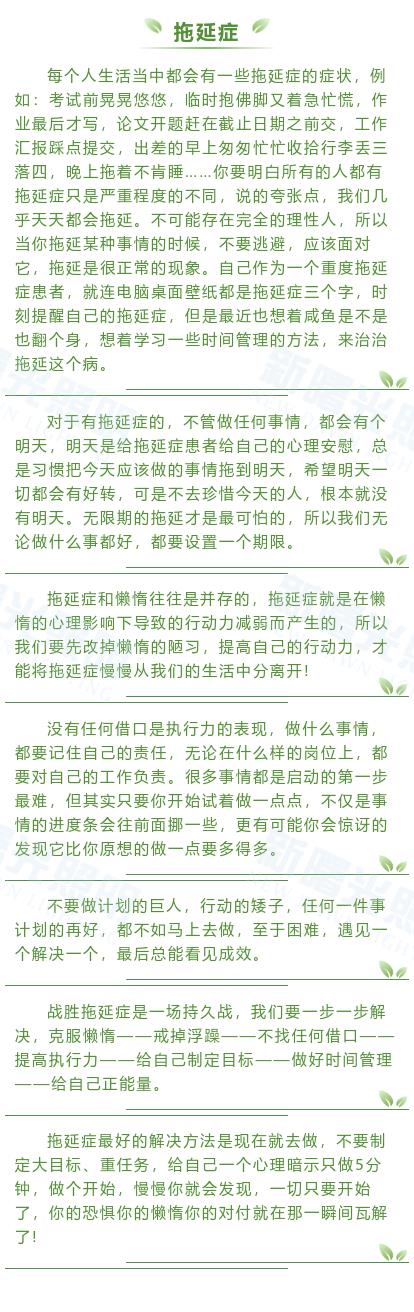 拖延症

每个人生活当中都会有一些拖延症的症状，例如：考试前晃晃悠悠，临时抱佛脚又着急忙慌，作业最后才写，论文开题赶在截止日期之前交，工作汇报踩点提交，出差的早上匆匆忙忙收拾行李丢三落四，晚上拖着不肯睡……你要明白所有的人都有拖延症只是严重程度的不同，说的夸张点，我们几乎天天都会拖延。不可能存在完全的理性人，所以当你拖延某种事情的时候，不要逃避，应该面对它，拖延是很正常的现象。自己作为一个重度拖延症患者，就连电脑桌面壁纸都是拖延症三个字，时刻提醒自己的拖延症，但是最近也想着咸鱼是不是也翻个身，想着学习一些时间管理的方法，来治治拖延这个病。

对于有拖延症的，不管做任何事情，都会有个明天，明天是给拖延症患者给自己的心理安慰，总是习惯把今天应该做的事情拖到明天，希望明天一切都会有好转，可是不去珍惜今天的人，根本就没有明天。无限期的拖延才是最可怕的，所以我们无论做什么事都好，都要设置一个期限。

拖延症和懒惰往往是并存的，拖延症就是在懒惰的心理影响下导致的行动力减弱而产生的，所以我们要先改掉懒惰的陋习，提高自己的行动力，才能将拖延症慢慢从我们的生活中分离开!

没有任何借口是执行力的表现，做什么事情，都要记住自己的责任，无论在什么样的岗位上，都要对自己的工作负责。很多事情都是启动的第一步最难，但其实只要你开始试着做一点点，不仅是事情的进度条会往前面挪一些，更有可能你会惊讶的发现它比你原想的做一点要多得多。

不要做计划的巨人，行动的矮子，任何一件事计划的再好，都不如马上去做，至于困难，遇见一个解决一个，最后总能看见成效。

战胜拖延症是一场持久战，我们要一步一步解决，克服懒惰——戒掉浮躁——不找任何借口——提高执行力——给自己制定目标——做好时间管理——给自己正能量。

拖延症最好的解决方法是现在就去做，不要制定大目标、重任务，给自己一个心理暗示只做5分钟，做个开始，慢慢你就会发现，一切只要开始了，你的恐惧你的懒惰你的对付就在那一瞬间瓦解了!